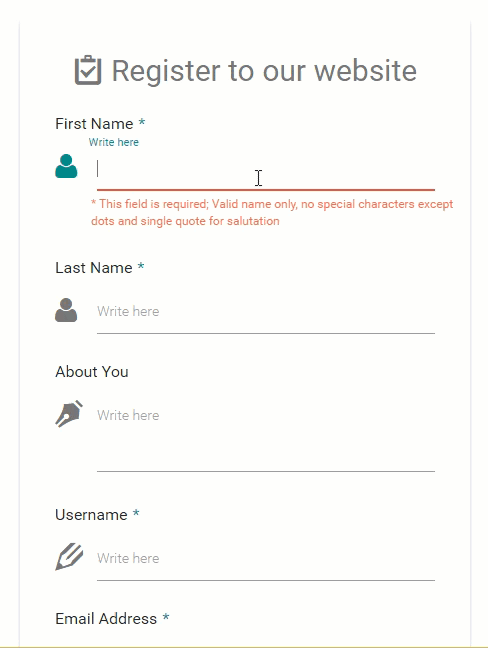 Register to our website

First Name *

Write here

* This field is required; Valid name only, no special characters except dots and single quote for salutation

Last Name *

Write here

About You

Write here

Username *

Write here

Email Address *